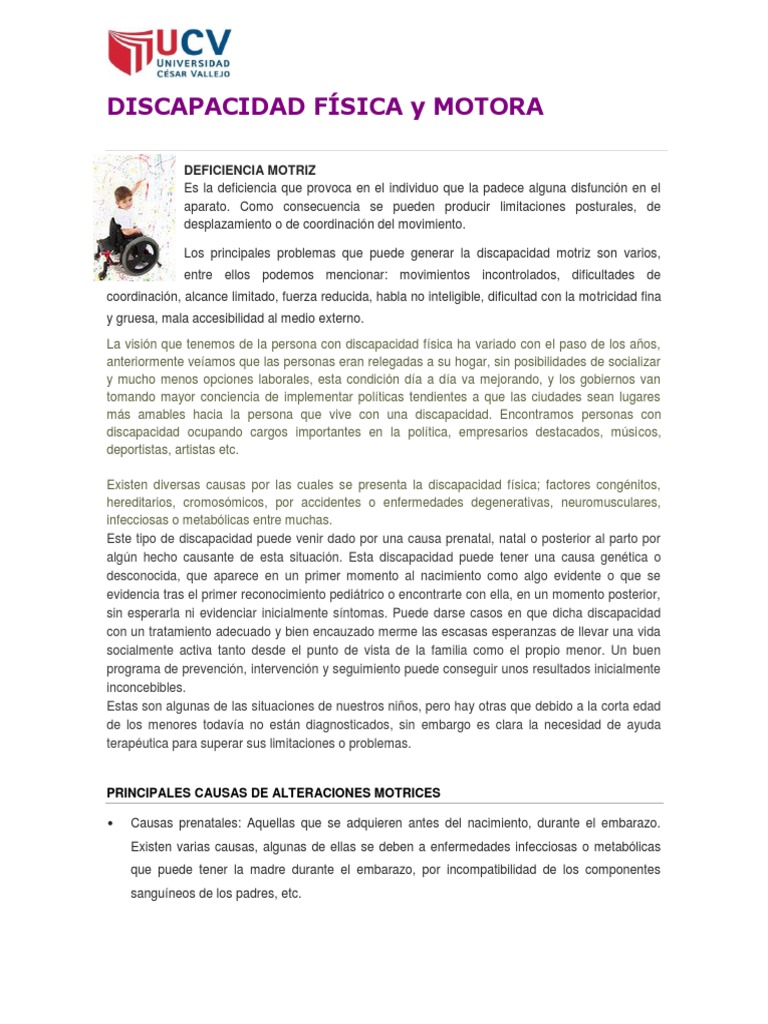 UCV
UNIVERSIDAD
CÉSAR VALLEJO

DISCAPACIDAD FÍSICA y MOTORA

DEFICIENCIA MOTRIZ

Es la deficiencia que provoca en el individuo que la padece alguna disfunción en el aparato. Como consecuencia se pueden producir limitaciones posturales, de desplazamiento o de coordinación del movimiento.

Los principales problemas que puede generar la discapacidad motriz son varios, entre ellos podemos mencionar: movimientos incontrolados, dificultades de coordinación, alcance limitado, fuerza reducida, habla no inteligible, dificultad con la motricidad fina y gruesa, mala accesibilidad al medio externo.

La visión que tenemos de la persona con discapacidad física ha variado con el paso de los años, anteriormente veíamos que las personas eran relegadas a su hogar, sin posibilidades de socializar y mucho menos opciones laborales, esta condición día a día va mejorando, y los gobiernos van tomando mayor conciencia de implementar políticas tendientes a que las ciudades sean lugares más amables hacia la persona que vive con una discapacidad. Encontramos personas con discapacidad ocupando cargos importantes en la política, empresarios destacados, músicos, deportistas, artistas etc.

Existen diversas causas por las cuales se presenta la discapacidad física; factores congénitos, hereditarios, cromosómicos, por accidentes o enfermedades degenerativas, neuromusculares, infecciosas o metabólicas entre muchas.

Este tipo de discapacidad puede venir dado por una causa prenatal, natal o posterior al parto por algún hecho causante de esta situación. Esta discapacidad puede tener una causa genética o desconocida, que aparece en un primer momento al nacimiento como algo evidente o que se evidencia tras el primer reconocimiento pediátrico o encontrarte con ella, en un momento posterior, sin esperarla ni evidenciar inicialmente síntomas. Puede darse casos en que dicha discapacidad con un tratamiento adecuado y bien encauzado merme las escasas esperanzas de llevar una vida socialmente activa tanto desde el punto de vista de la familia como el propio menor. Un buen programa de prevención, intervención y seguimiento puede conseguir unos resultados inicialmente inconcebibles.

Estas son algunas de las situaciones de nuestros niños, pero hay otras que debido a la corta edad de los menores todavía no están diagnosticados, sin embargo es clara la necesidad de ayuda terapéutica para superar sus limitaciones o problemas.

PRINCIPALES CAUSAS DE ALTERACIONES MOTRICES

• Causas prenatales: Aquellas que se adquieren antes del nacimiento, durante el embarazo. Existen varias causas, algunas de ellas se deben a enfermedades infecciosas o metabólicas que puede tener la madre durante el embarazo, por incompatibilidad de los componentes sanguíneos de los padres, etc.